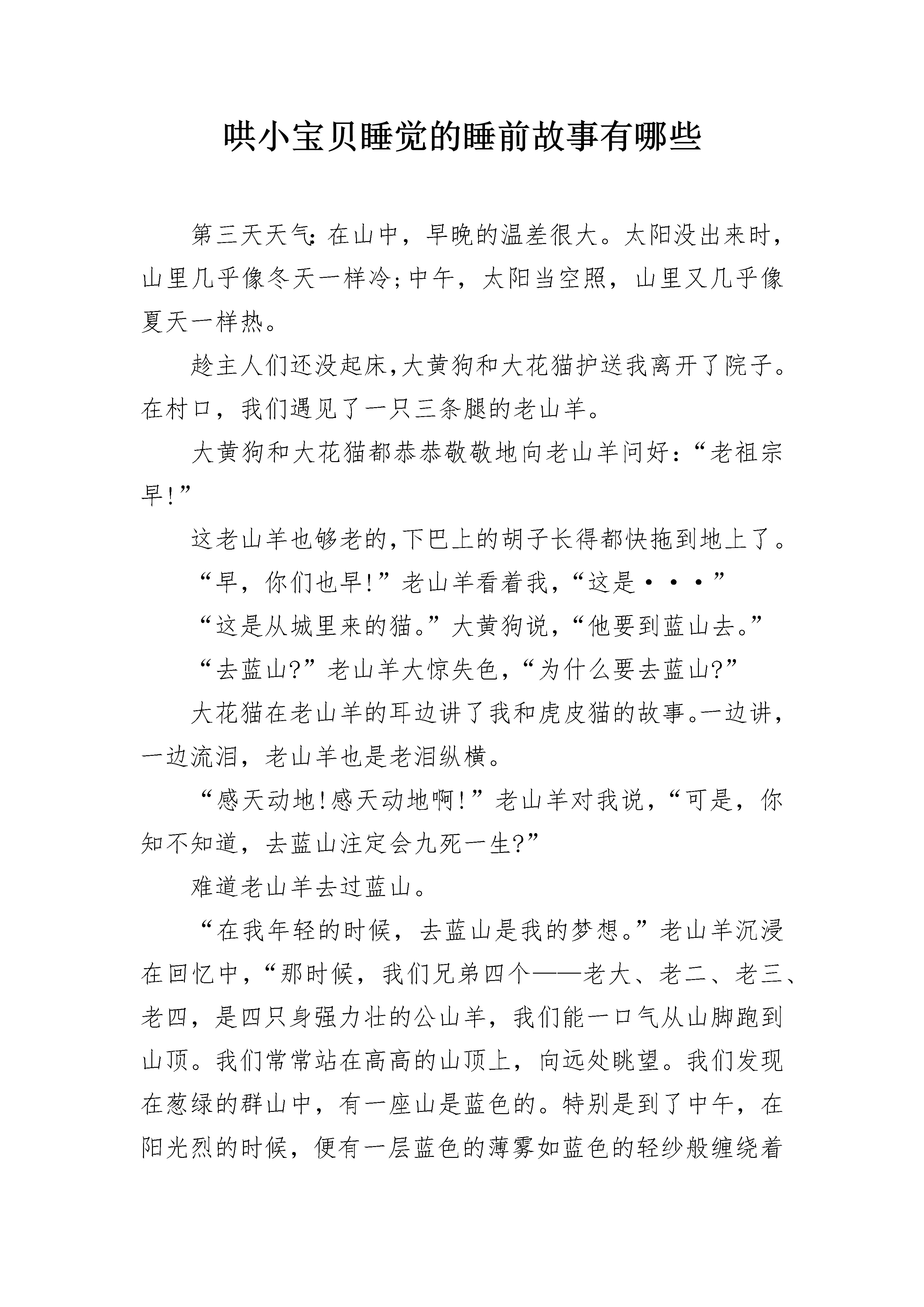 哄小宝贝睡觉的睡前故事有哪些

第三天天气:在山中，早晚的温差很大。太阳没出来时，山里几乎像冬天一样冷;中午，太阳当空照，山里又几乎像夏天一样热。

趁主人们还没起床,大黄狗和大花猫护送我离开了院子。在村口，我们遇见了一只三条腿的老山羊。

大黄狗和大花猫都恭恭敬敬地向老山羊问好:“老祖宗早!”

这老山羊也够老的,下巴上的胡子长得都快拖到地上了。

“早，你们也早!”老山羊看着我,“这是···”

“这是从城里来的猫。”大黄狗说,“他要到蓝山去。”

“去蓝山?”老山羊大惊失色,“为什么要去蓝山?”

大花猫在老山羊的耳边讲了我和虎皮猫的故事。一边讲，一边流泪，老山羊也是老泪纵横。

“感天动地!感天动地啊!”老山羊对我说,“可是，你知不知道，去蓝山注定会九死一生?”

难道老山羊去过蓝山。

“在我年轻的时候，去蓝山是我的梦想。”老山羊沉浸在回忆中,“那时候，我们兄弟四个——老大、老二、老三、老四，是四只身强力壮的公山羊，我们能一口气从山脚跑到山顶。我们常常站在高高的山顶上，向远处眺望。我们发现在葱绿的群山中，有一座山是蓝色的。特别是到了中午，在阳光烈的时候，便有一层蓝色的薄雾如蓝色的轻纱般缠绕着